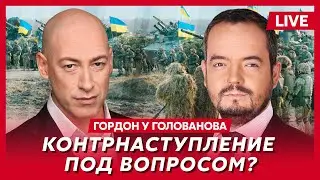 LIVE

ГОРДОН У ГОЛОВАНОВА

КОНТРНАСТУПЛЕНИЕ ПОД ВОПРОСОМ?